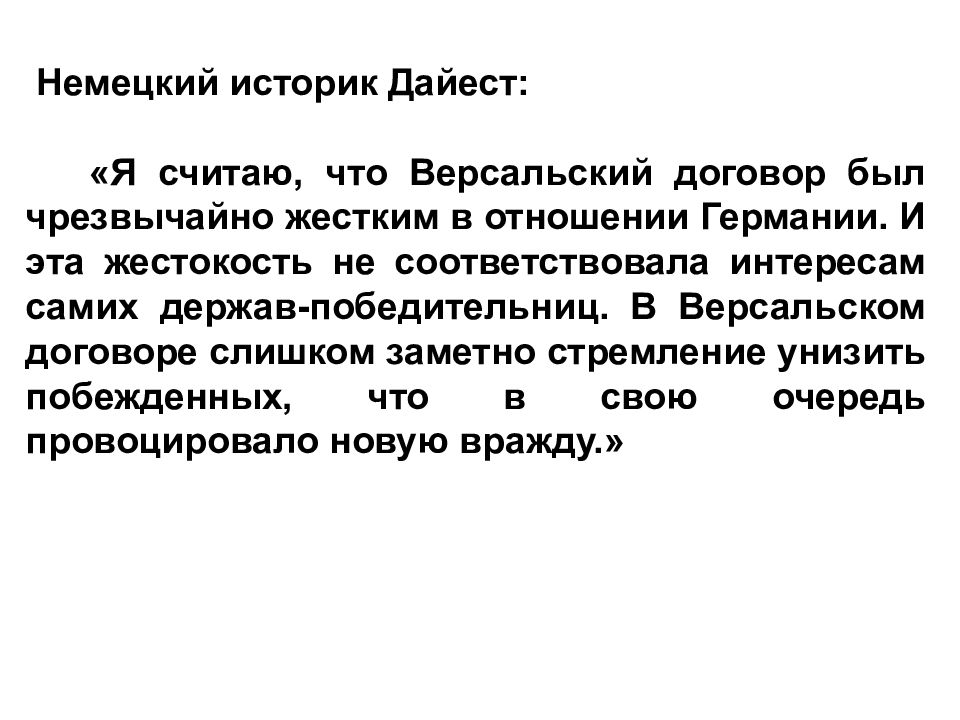 Немецкий историк Дайест:

«Я считаю, что Версальский договор был чрезвычайно жестким в отношении Германии. И эта жестокость не соответствовала интересам самих держав-победительниц. В Версальском договоре слишком заметно стремление унизить побежденных, что в свою очередь провоцировало новую вражду.»